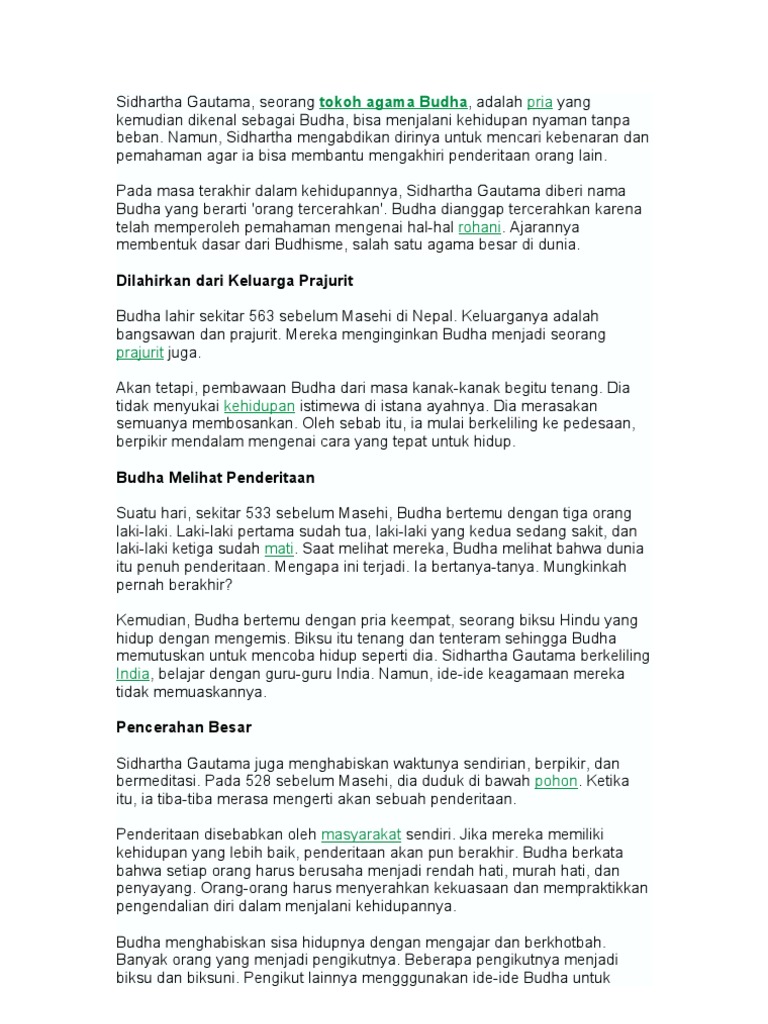 Sidhartha Gautama, seorang tokoh agama Budha, adalah pria yang kemudian dikenal sebagai Budha, bisa menjalani kehidupan nyaman tanpa beban. Namun, Sidhartha mengabdikan dirinya untuk mencari kebenaran dan pemahaman agar ia bisa membantu mengakhiri penderitaan orang lain.

Pada masa terakhir dalam kehidupannya, Sidhartha Gautama diberi nama Budha yang berarti 'orang tercerahkan'. Budha dianggap tercerahkan karena telah memperoleh pemahaman mengenai hal-hal rohani. Ajarannya membentuk dasar dari Budhisme, salah satu agama besar di dunia.

Dilahirkan dari Keluarga Prajurit

Budha lahir sekitar 563 sebelum Masehi di Nepal. Keluarganya adalah bangsawan dan prajurit. Mereka menginginkan Budha menjadi seorang prajurit juga.

Akan tetapi, pembawaan Budha dari masa kanak-kanak begitu tenang. Dia tidak menyukai kehidupan istimewa di istana ayahnya. Dia merasakan semuanya membosankan. Oleh sebab itu, ia mulai berkeliling ke pedesaan, berpikir mendalam mengenai cara yang tepat untuk hidup.

Budha Melihat Penderitaan

Suatu hari, sekitar 533 sebelum Masehi, Budha bertemu dengan tiga orang laki-laki. Laki-laki pertama sudah tua, laki-laki yang kedua sedang sakit, dan laki-laki ketiga sudah mati. Saat melihat mereka, Budha melihat bahwa dunia itu penuh penderitaan. Mengapa ini terjadi. Ia bertanya-tanya. Mungkinkah pernah berakhir?

Kemudian, Budha bertemu dengan pria keempat, seorang biksu Hindu yang hidup dengan mengemis. Biksu itu tenang dan tenteram sehingga Budha memutuskan untuk mencoba hidup seperti dia. Sidhartha Gautama berkeliling India, belajar dengan guru-guru India. Namun, ide-ide keagamaan mereka tidak memuaskannya.

Pencerahan Besar

Sidhartha Gautama juga menghabiskan waktunya sendirian, berpikir, dan bermeditasi. Pada 528 sebelum Masehi, dia duduk di bawah pohon. Ketika itu, ia tiba-tiba merasa mengerti akan sebuah penderitaan.

Penderitaan disebabkan oleh masyarakat sendiri. Jika mereka memiliki kehidupan yang lebih baik, penderitaan akan pun berakhir. Budha berkata bahwa setiap orang harus berusaha menjadi rendah hati, murah hati, dan penyayang. Orang-orang harus menyerahkan kekuasaan dan mempraktikkan pengendalian diri dalam menjalani kehidupannya.

Budha menghabiskan sisa hidupnya dengan mengajar dan berkhotbah. Banyak orang yang menjadi pengikutnya. Beberapa pengikutnya menjadi biksu dan biksuni. Pengikut lainnya mengggunakan ide-ide Budha untuk